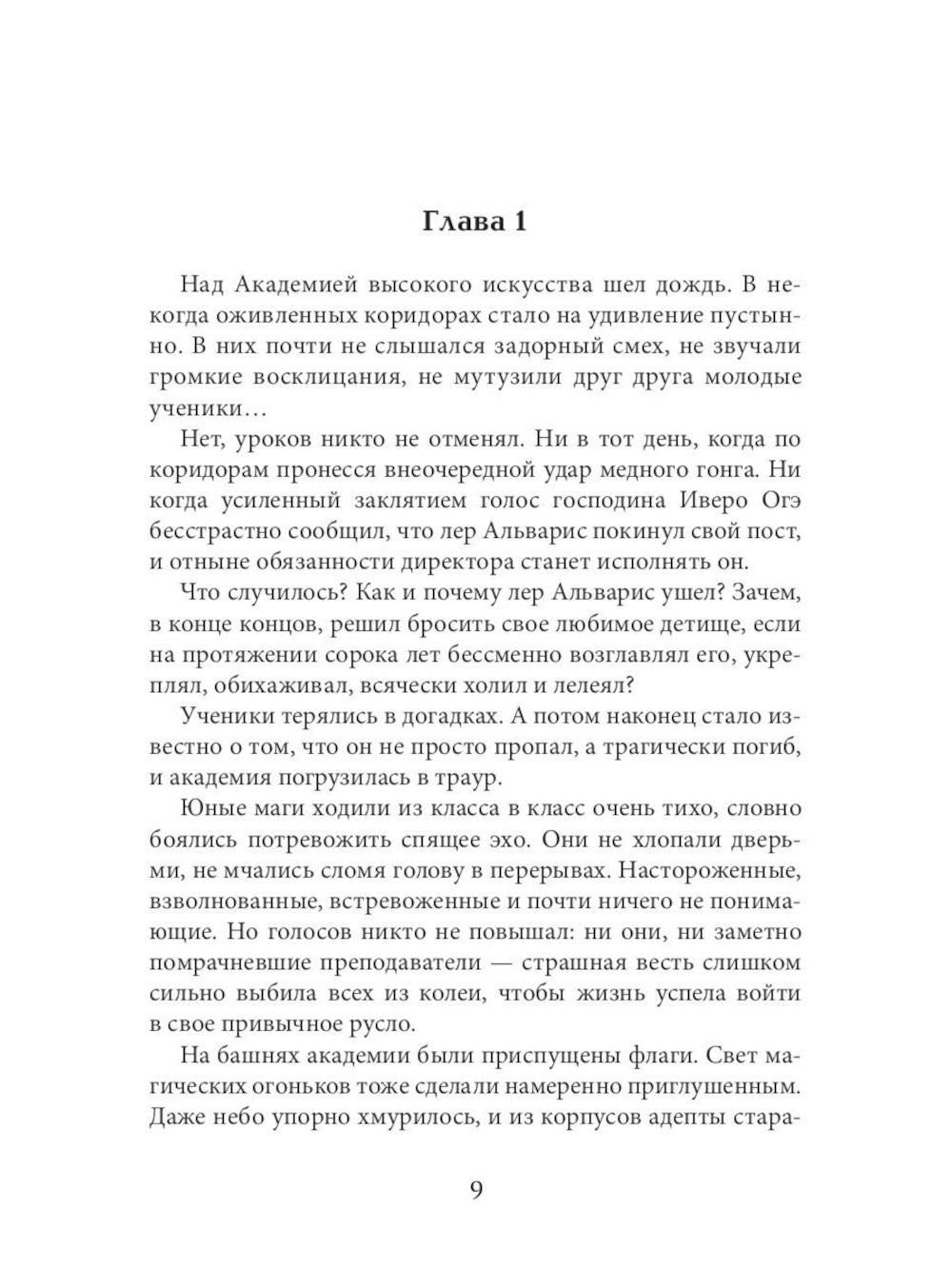 Глава 1

Над Академией высокого искусства шел дождь. В некогда оживленных коридорах стало на удивление пустынно. В них почти не слышался задорный смех, не звучали громкие восклицания, не мутузили друг друга молодые ученики…

Нет, уроков никто не отменял. Ни в тот день, когда по коридорам пронесся внеочередной удар медного гонга. Ни когда усиленный заклятием голос господина Иверо Огэ бесстрастно сообщил, что лер Альварис покинул свой пост, и отныне обязанности директора станет исполнять он.

Что случилось? Как и почему лер Альварис ушел? Зачем, в конце концов, решил бросить свое любимое детище, если на протяжении сорока лет бессменно возглавлял его, укреплял, обихаживал, всячески холил и лелеял?

Ученики терялись в догадках. А потом наконец стало известно о том, что он не просто пропал, а трагически погиб, и академия погрузилась в траур.

Юные маги ходили из класса в класс очень тихо, словно боялись потревожить спящее эхо. Они не хлопали дверьми, не мчались сломя голову в перерывах. Настороженные, взволнованные, встревоженные и почти ничего не понимающие. Но голосов никто не повышал: ни они, ни заметно помрачневшие преподаватели — страшная весть слишком сильно выбила всех из колеи, чтобы жизнь успела войти в свое привычное русло.

На башнях академии были приспущены флаги. Свет магических огоньков тоже сделали намеренно приглушенным. Даже небо упорно хмурилось, и из корпусов адепты стара-

9